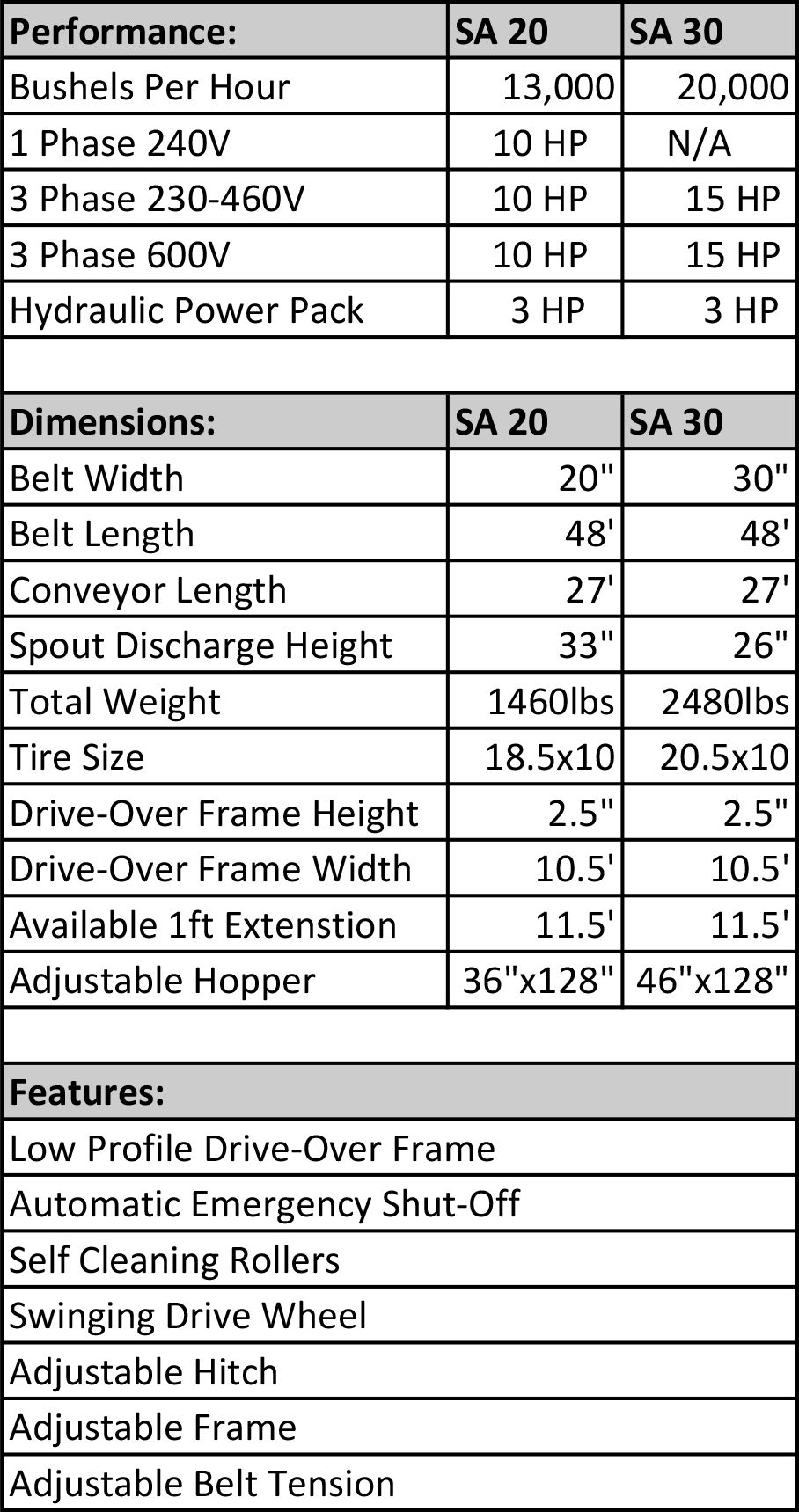 | Performance: | SA 20 | SA 30 |
|---|---|---|
| Bushels Per Hour | 13,000 | 20,000 |
| 1 Phase 240V | 10 HP | N/A |
| 3 Phase 230-460V | 10 HP | 15 HP |
| 3 Phase 600V | 10 HP | 15 HP |
| Hydraulic Power Pack | 3 HP | 3 HP |

| Dimensions: | SA 20 | SA 30 |
|---|---|---|
| Belt Width | 20" | 30" |
| Belt Length | 48' | 48' |
| Conveyor Length | 27' | 27' |
| Spout Discharge Height | 33" | 26" |
| Total Weight | 1460lbs | 2480lbs |
| Tire Size | 18.5x10 | 20.5x10 |
| Drive-Over Frame Height | 2.5" | 2.5" |
| Drive-Over Frame Width | 10.5' | 10.5' |
| Available 1ft Extenstion | 11.5' | 11.5' |
| Adjustable Hopper | 36"x128" | 46"x128" |

| Features: |
|---|
| Low Profile Drive-Over Frame |
| Automatic Emergency Shut-Off |
| Self Cleaning Rollers |
| Swinging Drive Wheel |
| Adjustable Hitch |
| Adjustable Frame |
| Adjustable Belt Tension |